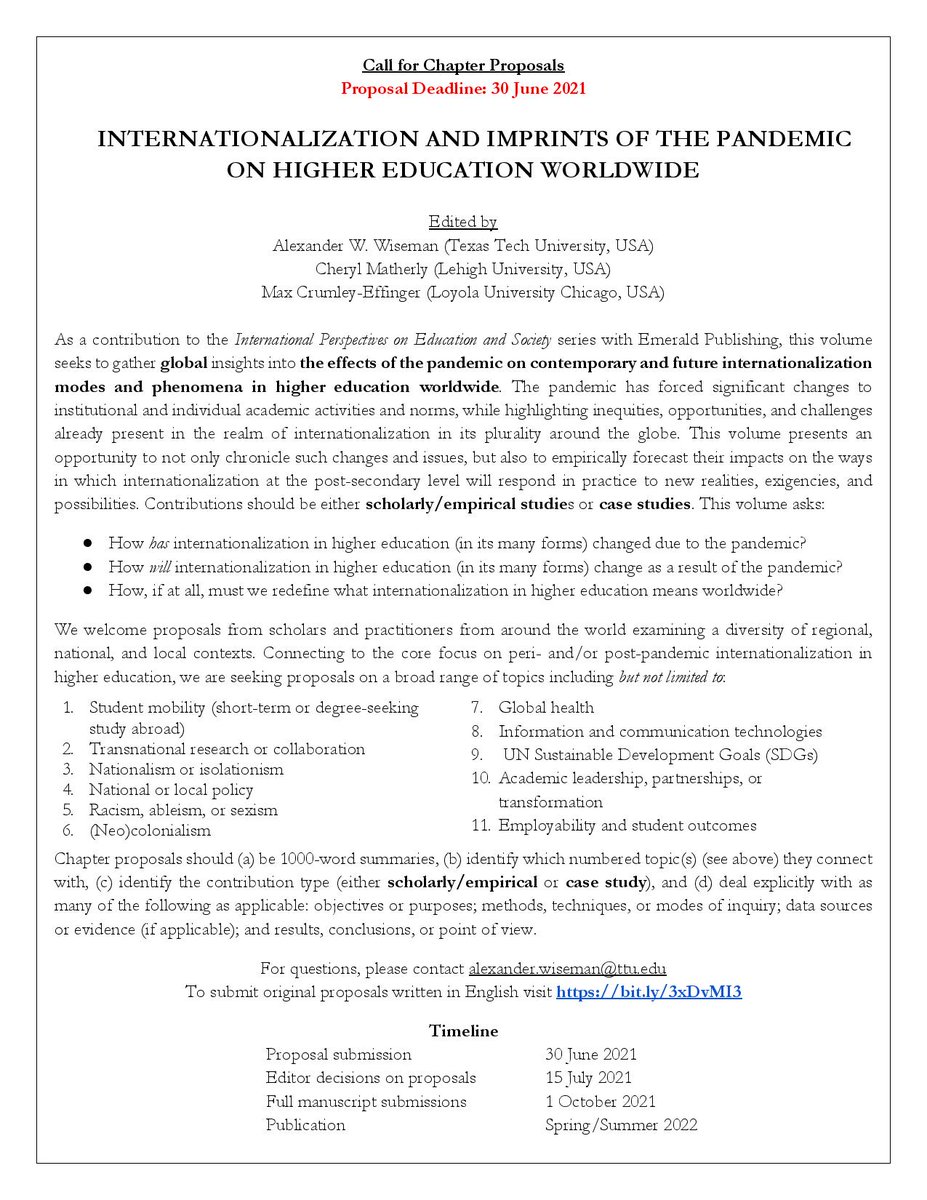 Call for Chapter Proposals
Proposal Deadline: 30 June 2021

INTERNATIONALIZATION AND IMPRINTS OF THE PANDEMIC ON HIGHER EDUCATION WORLDWIDE

Edited by
Alexander W. Wiseman (Texas Tech University, USA)
Cheryl Matherly (Lehigh University, USA)
Max Crumley-Effinger (Loyola University Chicago, USA)

As a contribution to the International Perspectives on Education and Society series with Emerald Publishing, this volume seeks to gather global insights into the effects of the pandemic on contemporary and future internationalization modes and phenomena in higher education worldwide. The pandemic has forced significant changes to institutional and individual academic activities and norms, while highlighting inequities, opportunities, and challenges already present in the realm of internationalization in its plurality around the globe. This volume presents an opportunity to not only chronicle such changes and issues, but also to empirically forecast their impacts on the ways in which internationalization at the post-secondary level will respond in practice to new realities, exigencies, and possibilities. Contributions should be either scholarly/empirical studies or case studies. This volume asks:

● How has internationalization in higher education (in its many forms) changed due to the pandemic?
● How will internationalization in higher education (in its many forms) change as a result of the pandemic?
● How, if at all, must we redefine what internationalization in higher education means worldwide?

We welcome proposals from scholars and practitioners from around the world examining a diversity of regional, national, and local contexts. Connecting to the core focus on peri- and/or post-pandemic internationalization in higher education, we are seeking proposals on a broad range of topics including but not limited to:

1. Student mobility (short-term or degree-seeking study abroad)
2. Transnational research or collaboration
3. Nationalism or isolationism
4. National or local policy
5. Racism, ableism, or sexism
6. (Neo)colonialism

7. Global health
8. Information and communication technologies
9. UN Sustainable Development Goals (SDGs)
10. Academic leadership, partnerships, or transformation
11. Employability and student outcomes

Chapter proposals should (a) be 1000-word summaries, (b) identify which numbered topic(s) (see above) they connect with, (c) identify the contribution type (either scholarly/empirical or case study), and (d) deal explicitly with as many of the following as applicable: objectives or purposes; methods, techniques, or modes of inquiry; data sources or evidence (if applicable); and results, conclusions, or point of view.

For questions, please contact alexander.wiseman@ttu.edu
To submit original proposals written in English visit https://bit.ly/3xDvMI3

Timeline

| | |
|---|---|
| Proposal submission | 30 June 2021 |
| Editor decisions on proposals | 15 July 2021 |
| Full manuscript submissions | 1 October 2021 |
| Publication | Spring/Summer 2022 |